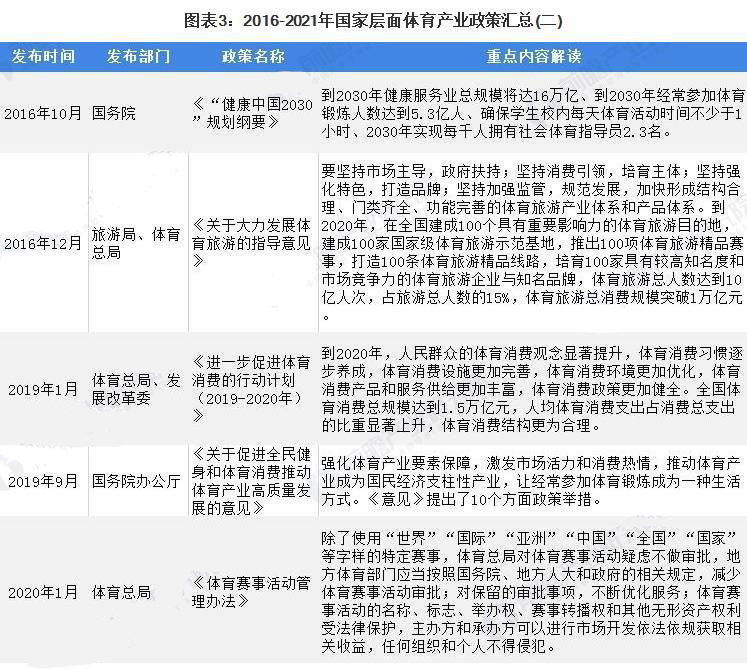 图表3：2016-2021年国家层面体育产业政策汇总(二)

| 发布时间 | 发布部门 | 政策名称 | 重点内容解读 |
|---|---|---|---|
| 2016年10月 | 国务院 | 《“健康中国2030”规划纲要》 | 到2030年健康服务业总规模将达16万亿、到2030年经常参加体育锻炼人数达到5.3亿人、确保学生校内每天体育活动时间不少于1小时、2030年实现每千人拥有社会体育指导员2.3名。 |
| 2016年12月 | 旅游局、体育总局 | 《关于大力发展体育旅游的指导意见》 | 要坚持市场主导，政府扶持；坚持消费引领，培育主体；坚持强化特色，打造品牌；坚持加强监管，规范发展，加快形成结构合理、门类齐全、功能完善的体育旅游产业体系和产品体系。到2020年，在全国建成100个具有重要影响力的体育旅游目的地，建成100家国家级体育旅游示范基地，推出100项体育旅游精品赛事，打造100条体育旅游精品线路，培育100家具有较高知名度和市场竞争力的体育旅游企业与知名品牌，体育旅游总人数达到10亿人次，占旅游总人数的15%，体育旅游总消费规模突破1万亿元。 |
| 2019年1月 | 体育总局、发展改革委 | 《进一步促进体育消费的行动计划（2019-2020年）》 | 到2020年，人民群众的体育消费观念显著提升，体育消费习惯逐步养成，体育消费设施更加完善，体育消费环境更加优化，体育消费产品和服务供给更加丰富，体育消费政策更加健全。全国体育消费总规模达到1.5万亿元，人均体育消费支出占消费总支出的比重显著上升，体育消费结构更为合理。 |
| 2019年9月 | 国务院办公厅 | 《关于促进全民健身和体育消费推动体育产业高质量发展的意见》 | 强化体育产业要素保障，激发市场活力和消费热情，推动体育产业成为国民经济支柱性产业，让经常参加体育锻炼成为一种生活方式。《意见》提出了10个方面政策举措。 |
| 2020年1月 | 体育总局 | 《体育赛事活动管理办法》 | 除了使用“世界”“国际”“亚洲”“中国”“全国”“国家”等字样的特定赛事，体育总局对体育赛事活动疑虑不做审批，地方体育部门应当按照国务院、地方人大和政府的相关规定，减少体育赛事活动审批；对保留的审批事项，不断优化服务；体育赛事活动的名称、标志、举办权、赛事转播权和其他无形资产权利受法律保护，主办方和承办方可以进行市场开发依法依规获取相关收益，任何组织和个人不得侵犯。 |